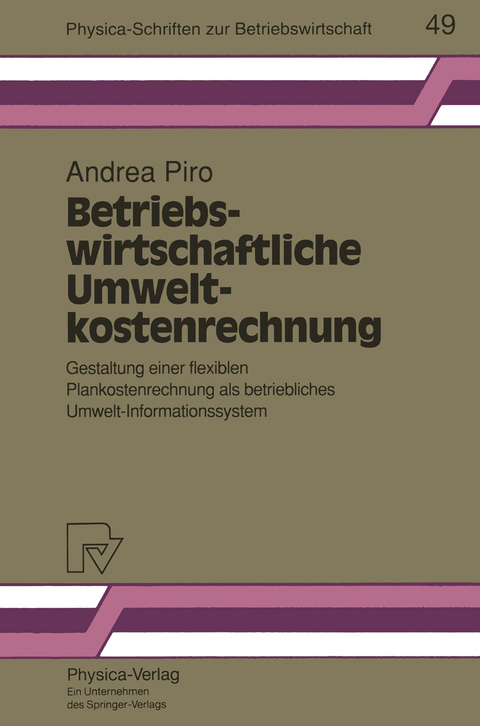 Physica-Schriften zur Betriebswirtschaft 49

Andrea Piro

Betriebswirtschaftliche Umweltkostenrechnung

Gestaltung einer flexiblen Plankostenrechnung als betriebliches Umwelt-Informationssystem

Physica-Verlag
Ein Unternehmen des Springer-Verlags